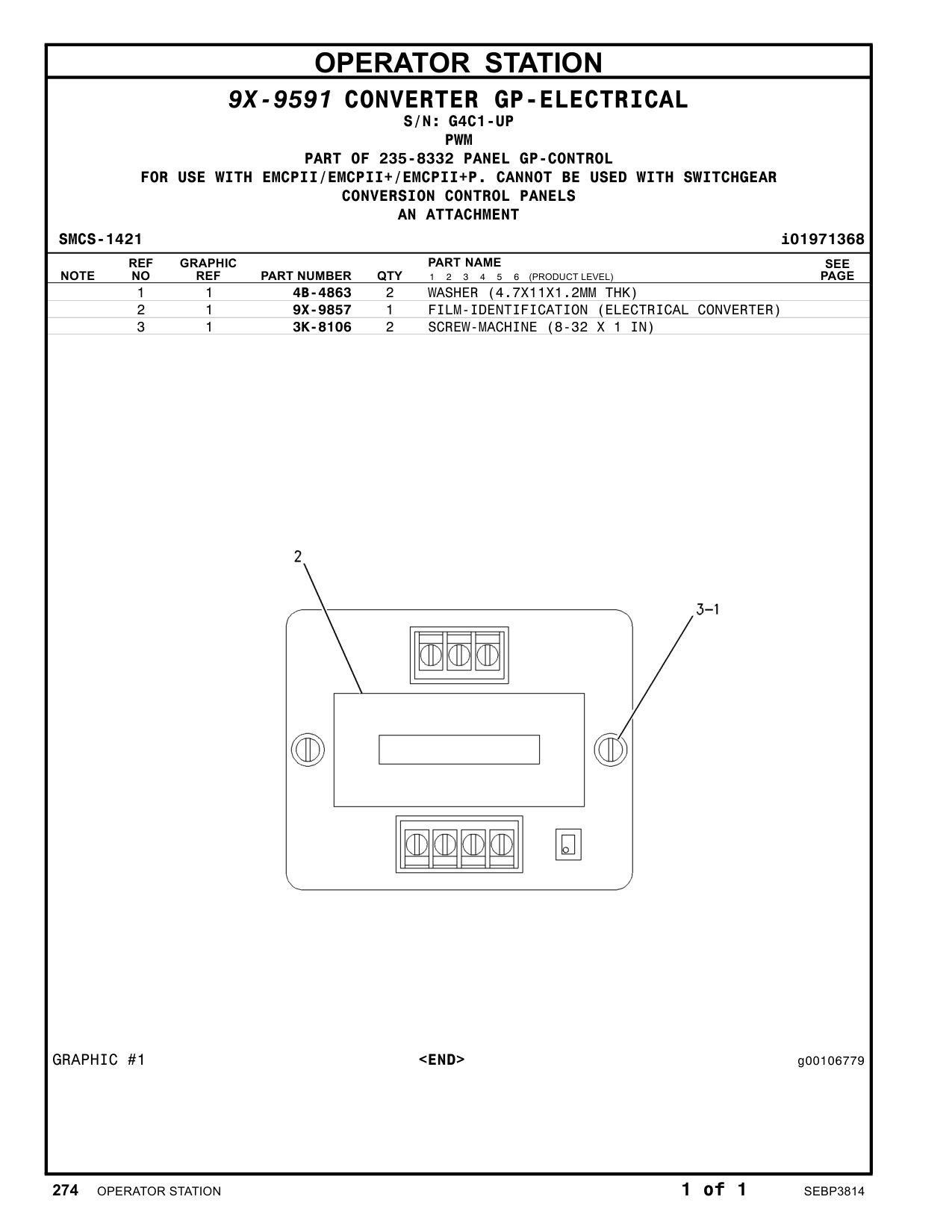 OPERATOR STATION

9X-9591 CONVERTER GP-ELECTRICAL
S/N: G4C1-UP
PWM
PART OF 235-8332 PANEL GP-CONTROL
FOR USE WITH EMCPII/EMCPII+/EMCPII+P. CANNOT BE USED WITH SWITCHGEAR CONVERSION CONTROL PANELS
AN ATTACHMENT

SMCS-1421

i01971368

| NOTE | REF NO | GRAPHIC REF | PART NUMBER | QTY | PART NAME 1 2 3 4 5 6 (PRODUCT LEVEL) | SEE PAGE |
|---|---|---|---|---|---|---|
| | 1 | 1 | 4B-4863 | 2 | WASHER (4.7X11X1.2MM THK) | |
| | 2 | 1 | 9X-9857 | 1 | FILM-IDENTIFICATION (ELECTRICAL CONVERTER) | |
| | 3 | 1 | 3K-8106 | 2 | SCREW-MACHINE (8-32 X 1 IN) | |

2
3-1

GRAPHIC #1

<END>

g00106779

274 OPERATOR STATION

1 of 1

SEBP3814